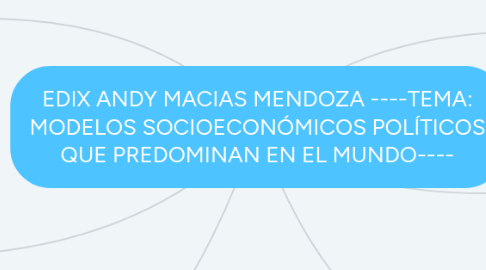 EDIX ANDY MACIAS MENDOZA ----TEMA: MODELOS SOCIOECONÓMICOS POLÍTICOS QUE PREDOMINAN EN EL MUNDO----